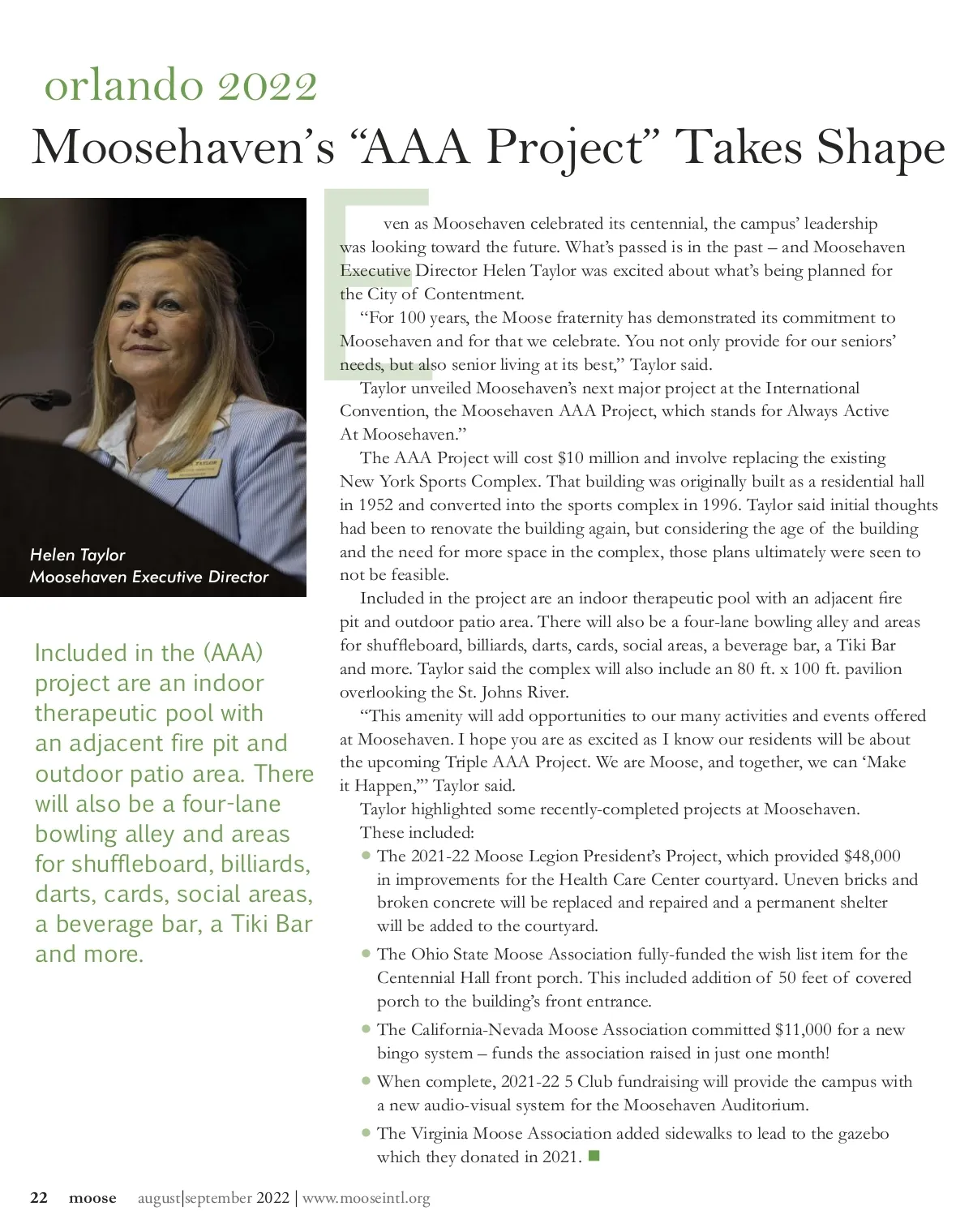 orlando 2022

Moosehaven's "AAA Project" Takes Shape

Helen Taylor
Moosehaven Executive Director

Included in the (AAA) project are an indoor therapeutic pool with an adjacent fire pit and outdoor patio area. There will also be a four-lane bowling alley and areas for shuffleboard, billiards, darts, cards, social areas, a beverage bar, a Tiki Bar and more.

Even as Moosehaven celebrated its centennial, the campus' leadership was looking toward the future. What's passed is in the past – and Moosehaven Executive Director Helen Taylor was excited about what's being planned for the City of Contentment.

"For 100 years, the Moose fraternity has demonstrated its commitment to Moosehaven and for that we celebrate. You not only provide for our seniors' needs, but also senior living at its best," Taylor said.

Taylor unveiled Moosehaven's next major project at the International Convention, the Moosehaven AAA Project, which stands for Always Active At Moosehaven."

The AAA Project will cost $10 million and involve replacing the existing New York Sports Complex. That building was originally built as a residential hall in 1952 and converted into the sports complex in 1996. Taylor said initial thoughts had been to renovate the building again, but considering the age of the building and the need for more space in the complex, those plans ultimately were seen to not be feasible.

Included in the project are an indoor therapeutic pool with an adjacent fire pit and outdoor patio area. There will also be a four-lane bowling alley and areas for shuffleboard, billiards, darts, cards, social areas, a beverage bar, a Tiki Bar and more. Taylor said the complex will also include an 80 ft. x 100 ft. pavilion overlooking the St. Johns River.

"This amenity will add opportunities to our many activities and events offered at Moosehaven. I hope you are as excited as I know our residents will be about the upcoming Triple AAA Project. We are Moose, and together, we can 'Make it Happen,'" Taylor said.

Taylor highlighted some recently-completed projects at Moosehaven. These included:

• The 2021-22 Moose Legion President's Project, which provided $48,000 in improvements for the Health Care Center courtyard. Uneven bricks and broken concrete will be replaced and repaired and a permanent shelter will be added to the courtyard.

• The Ohio State Moose Association fully-funded the wish list item for the Centennial Hall front porch. This included addition of 50 feet of covered porch to the building's front entrance.

• The California-Nevada Moose Association committed $11,000 for a new bingo system – funds the association raised in just one month!

• When complete, 2021-22 5 Club fundraising will provide the campus with a new audio-visual system for the Moosehaven Auditorium.

• The Virginia Moose Association added sidewalks to lead to the gazebo which they donated in 2021.

22 moose august|september 2022 | www.mooseintl.org